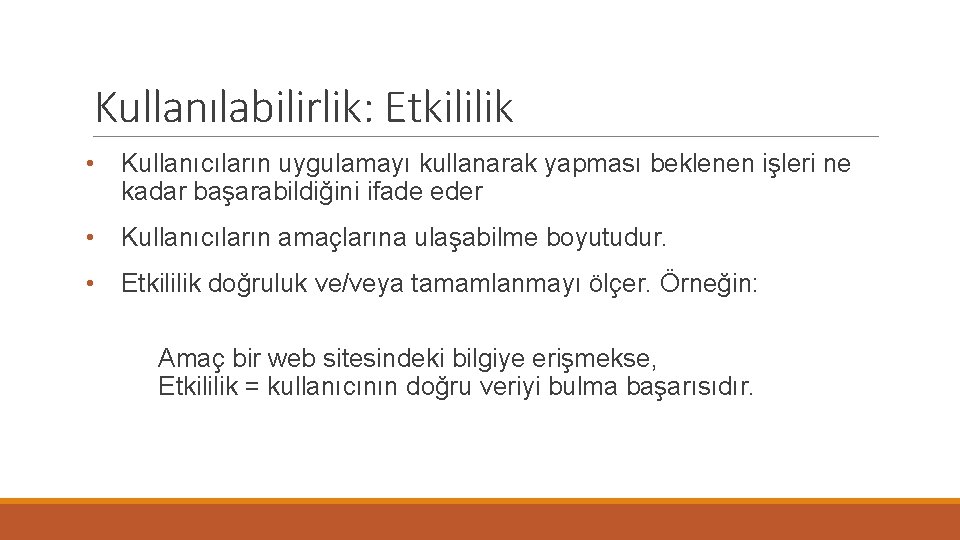 Kullanılabilirlik: Etkililik

• Kullanıcıların uygulamayı kullanarak yapması beklenen işleri ne kadar başarabildiğini ifade eder

• Kullanıcıların amaçlarına ulaşabilme boyutudur.

• Etkililik doğruluk ve/veya tamamlanmayı ölçer. Örneğin:

Amaç bir web sitesindeki bilgiye erişmekse,
Etkililik = kullanıcının doğru veriyi bulma başarısıdır.